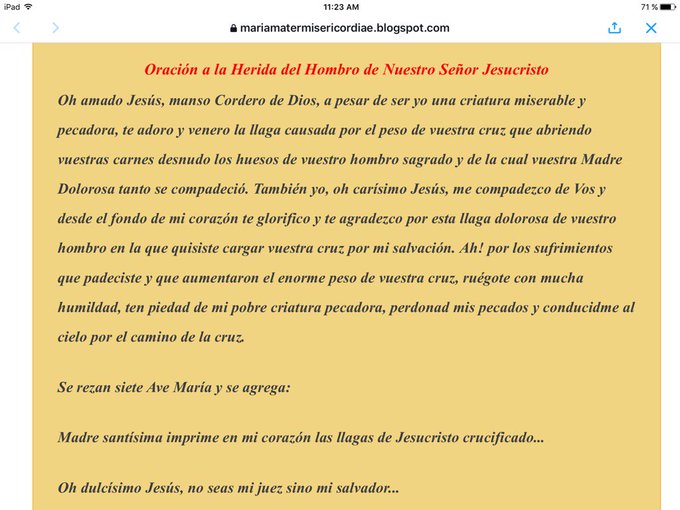 iPad
11:23 AM
71 %
mariamatermisericordiae.blogspot.com

Oración a la Herida del Hombro de Nuestro Señor Jesucristo

Oh amado Jesús, manso Cordero de Dios, a pesar de ser yo una criatura miserable y pecadora, te adoro y venero la llaga causada por el peso de vuestra cruz que abriendo vuestras carnes desnudo los huesos de vuestro hombro sagrado y de la cual vuestra Madre Dolorosa tanto se compadeció. También yo, oh carísimo Jesús, me compadezco de Vos y desde el fondo de mi corazón te glorifico y te agradezco por esta llaga dolorosa de vuestro hombro en la que quisiste cargar vuestra cruz por mi salvación. Ah! por los sufrimientos que padeciste y que aumentaron el enorme peso de vuestra cruz, ruégote con mucha humildad, ten piedad de mi pobre criatura pecadora, perdonad mis pecados y conducidme al cielo por el camino de la cruz.

Se rezan siete Ave María y se agrega:

Madre santísima imprime en mi corazón las llagas de Jesucristo crucificado...

Oh dulcísimo Jesús, no seas mi juez sino mi salvador...